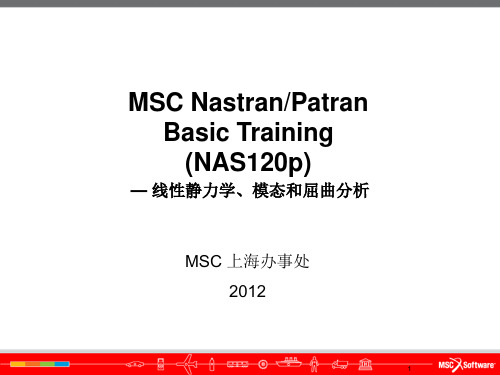 MSC Nastran/Patran
Basic Training
(NAS120p)
— 线性静力学、模态和屈曲分析

MSC 上海办事处

2012

1

MSC Software